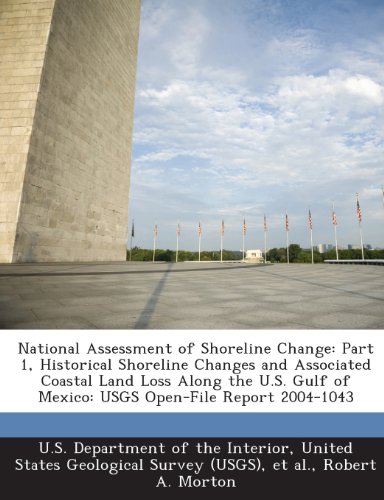 National Assessment of Shoreline Change: Part 1, Historical Shoreline Changes and Associated Coastal Land Loss Along the U.S. Gulf of Mexico: USGS Open-File Report 2004-1043

U.S. Department of the Interior, United States Geological Survey (USGS), et al., Robert A. Morton